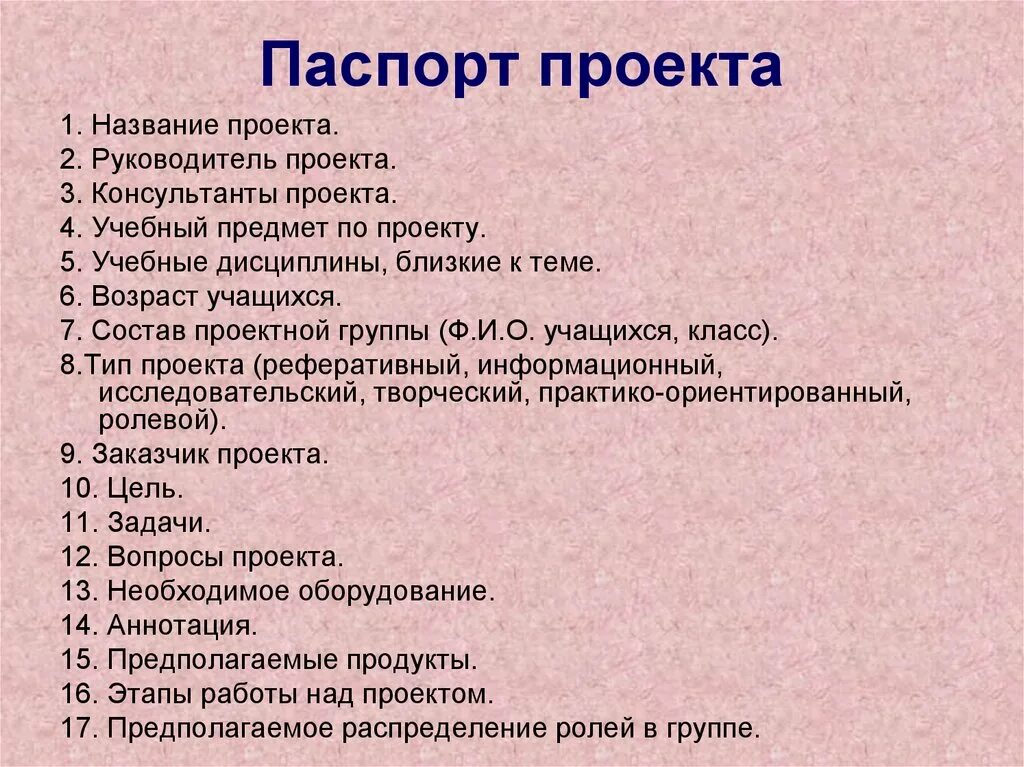 Паспорт проекта

1. Название проекта.
2. Руководитель проекта.
3. Консультанты проекта.
4. Учебный предмет по проекту.
5. Учебные дисциплины, близкие к теме.
6. Возраст учащихся.
7. Состав проектной группы (Ф.И.О. учащихся, класс).
8.Тип проекта (реферативный, информационный, исследовательский, творческий, практико-ориентированный, ролевой).
9. Заказчик проекта.
10. Цель.
11. Задачи.
12. Вопросы проекта.
13. Необходимое оборудование.
14. Аннотация.
15. Предполагаемые продукты.
16. Этапы работы над проектом.
17. Предполагаемое распределение ролей в группе.